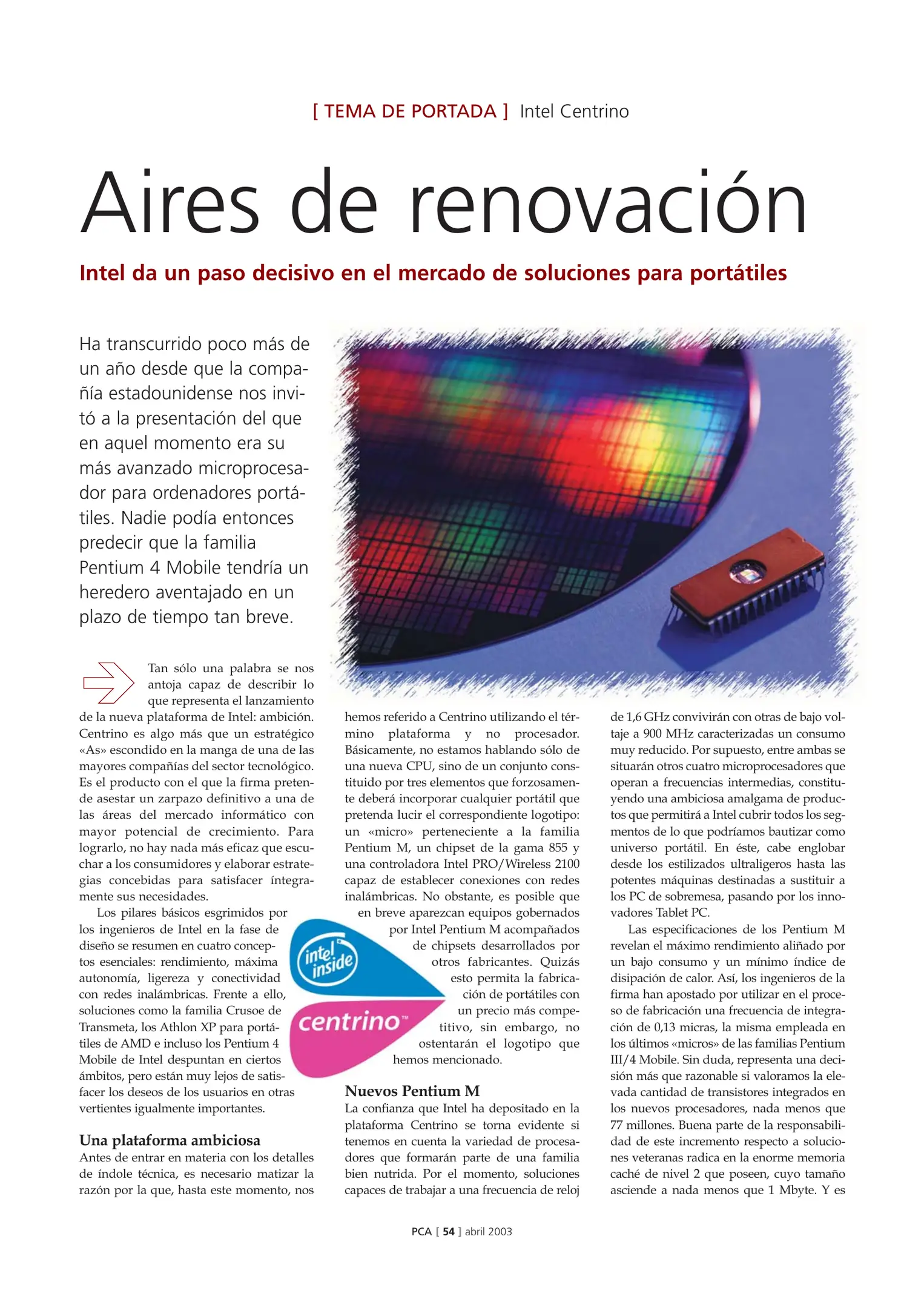 [ TEMA DE PORTADA ] Intel Centrino

Aires de renovación

Intel da un paso decisivo en el mercado de soluciones para portátiles

Ha transcurrido poco más de un año desde que la compañía estadounidense nos invitó a la presentación del que en aquel momento era su más avanzado microprocesador para ordenadores portátiles. Nadie podía entonces predecir que la familia Pentium 4 Mobile tendría un heredero aventajado en un plazo de tiempo tan breve.

Tan sólo una palabra se nos antoja capaz de describir lo que representa el lanzamiento de la nueva plataforma de Intel: ambición. Centrino es algo más que un estratégico «As» escondido en la manga de una de las mayores compañías del sector tecnológico. Es el producto con el que la firma pretende asestar un zarpazo definitivo a una de las áreas del mercado informático con mayor potencial de crecimiento. Para lograrlo, no hay nada más eficaz que escuchar a los consumidores y elaborar estrategias concebidas para satisfacer íntegramente sus necesidades.

Los pilares básicos esgrimidos por los ingenieros de Intel en la fase de diseño se resumen en cuatro conceptos esenciales: rendimiento, máxima autonomía, ligereza y conectividad con redes inalámbricas. Frente a ello, soluciones como la familia Crusoe de Transmeta, los Athlon XP para portátiles de AMD e incluso los Pentium 4 Mobile de Intel despuntan en ciertos ámbitos, pero están muy lejos de satisfacer los deseos de los usuarios en otras vertientes igualmente importantes.

Una plataforma ambiciosa
Antes de entrar en materia con los detalles de índole técnica, es necesario matizar la razón por la que, hasta este momento, nos hemos referido a Centrino utilizando el término plataforma y no procesador. Básicamente, no estamos hablando sólo de una nueva CPU, sino de un conjunto constituido por tres elementos que forzosamente deberá incorporar cualquier portátil que pretenda lucir el correspondiente logotipo: un «micro» perteneciente a la familia Pentium M, un chipset de la gama 855 y una controladora Intel PRO/Wireless 2100 capaz de establecer conexiones con redes inalámbricas. No obstante, es posible que en breve aparezcan equipos gobernados por Intel Pentium M acompañados de chipsets desarrollados por otros fabricantes. Quizás esto permita la fabricación de portátiles con un precio más competitivo, sin embargo, no ostentarán el logotipo que hemos mencionado.

intel inside
centrino™

Nuevos Pentium M
La confianza que Intel ha depositado en la plataforma Centrino se torna evidente si tenemos en cuenta la variedad de procesadores que formarán parte de una familia bien nutrida. Por el momento, soluciones capaces de trabajar a una frecuencia de reloj de 1,6 GHz convivirán con otras de bajo voltaje a 900 MHz caracterizadas un consumo muy reducido. Por supuesto, entre ambas se situarán otros cuatro microprocesadores que operan a frecuencias intermedias, constituyendo una ambiciosa amalgama de productos que permitirá a Intel cubrir todos los segmentos de lo que podríamos bautizar como universo portátil. En éste, cabe englobar desde los estilizados ultraligeros hasta las potentes máquinas destinadas a sustituir a los PC de sobremesa, pasando por los innovadores Tablet PC.

Las especificaciones de los Pentium M revelan el máximo rendimiento aliñado por un bajo consumo y un mínimo índice de disipación de calor. Así, los ingenieros de la firma han apostado por utilizar en el proceso de fabricación una frecuencia de integración de 0,13 micras, la misma empleada en los últimos «micros» de las familias Pentium III/4 Mobile. Sin duda, representa una decisión más que razonable si valoramos la elevada cantidad de transistores integrados en los nuevos procesadores, nada menos que 77 millones. Buena parte de la responsabilidad de este incremento respecto a soluciones veteranas radica en la enorme memoria caché de nivel 2 que poseen, cuyo tamaño asciende a nada menos que 1 Mbyte. Y es

PCA [ 54 ] abril 2003